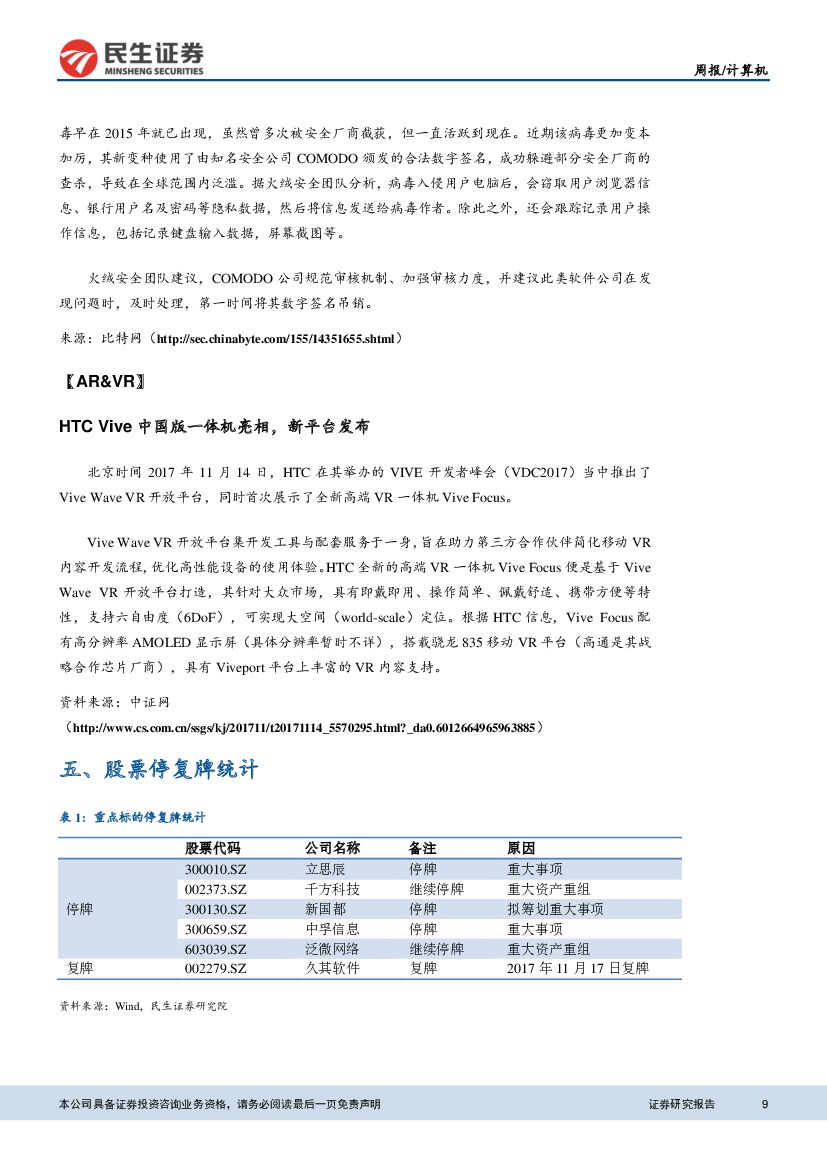 民生证券
MINSHENG SECURITIES

周报/计算机

毒早在 2015 年就已出现，虽然曾多次被安全厂商截获，但一直活跃到现在。近期该病毒更加变本加厉，其新变种使用了由知名安全公司 COMODO 颁发的合法数字签名，成功躲避部分安全厂商的查杀，导致在全球范围内泛滥。据火绒安全团队分析，病毒入侵用户电脑后，会窃取用户浏览器信息、银行用户名及密码等隐私数据，然后将信息发送给病毒作者。除此之外，还会跟踪记录用户操作信息，包括记录键盘输入数据，屏幕截图等。

火绒安全团队建议，COMODO 公司规范审核机制、加强审核力度，并建议此类软件公司在发现问题时，及时处理，第一时间将其数字签名吊销。

来源：比特网（http://sec.chinabyte.com/155/14351655.shtml）

〖AR&VR〗

HTC Vive 中国版一体机亮相，新平台发布

北京时间 2017 年 11 月 14 日，HTC 在其举办的 VIVE 开发者峰会（VDC2017）当中推出了 Vive Wave VR 开放平台，同时首次展示了全新高端 VR 一体机 Vive Focus。

Vive Wave VR 开放平台集开发工具与配套服务于一身，旨在助力第三方合作伙伴简化移动 VR 内容开发流程，优化高性能设备的使用体验。HTC 全新的高端 VR 一体机 Vive Focus 便是基于 Vive Wave VR 开放平台打造，其针对大众市场，具有即戴即用、操作简单、佩戴舒适、携带方便等特性，支持六自由度（6DoF），可实现大空间（world-scale）定位。根据 HTC 信息，Vive Focus 配有高分辨率 AMOLED 显示屏（具体分辨率暂时不详），搭载骁龙 835 移动 VR 平台（高通是其战略合作芯片厂商），具有 Viveport 平台上丰富的 VR 内容支持。

资料来源：中证网
（http://www.cs.com.cn/ssgs/kj/201711/t20171114_5570295.html?_da0.6012664965963885）

五、股票停复牌统计

表 1：重点标的停复牌统计

| | 股票代码 | 公司名称 | 备注 | 原因 |
|---|---|---|---|---|
| 停牌 | 300010.SZ | 立思辰 | 停牌 | 重大事项 |
| | 002373.SZ | 千方科技 | 继续停牌 | 重大资产重组 |
| | 300130.SZ | 新国都 | 停牌 | 拟筹划重大事项 |
| | 300659.SZ | 中孚信息 | 停牌 | 重大事项 |
| | 603039.SZ | 泛微网络 | 继续停牌 | 重大资产重组 |
| 复牌 | 002279.SZ | 久其软件 | 复牌 | 2017 年 11 月 17 日复牌 |

资料来源：Wind，民生证券研究院

本公司具备证券投资咨询业务资格，请务必阅读最后一页免责声明

证券研究报告 9